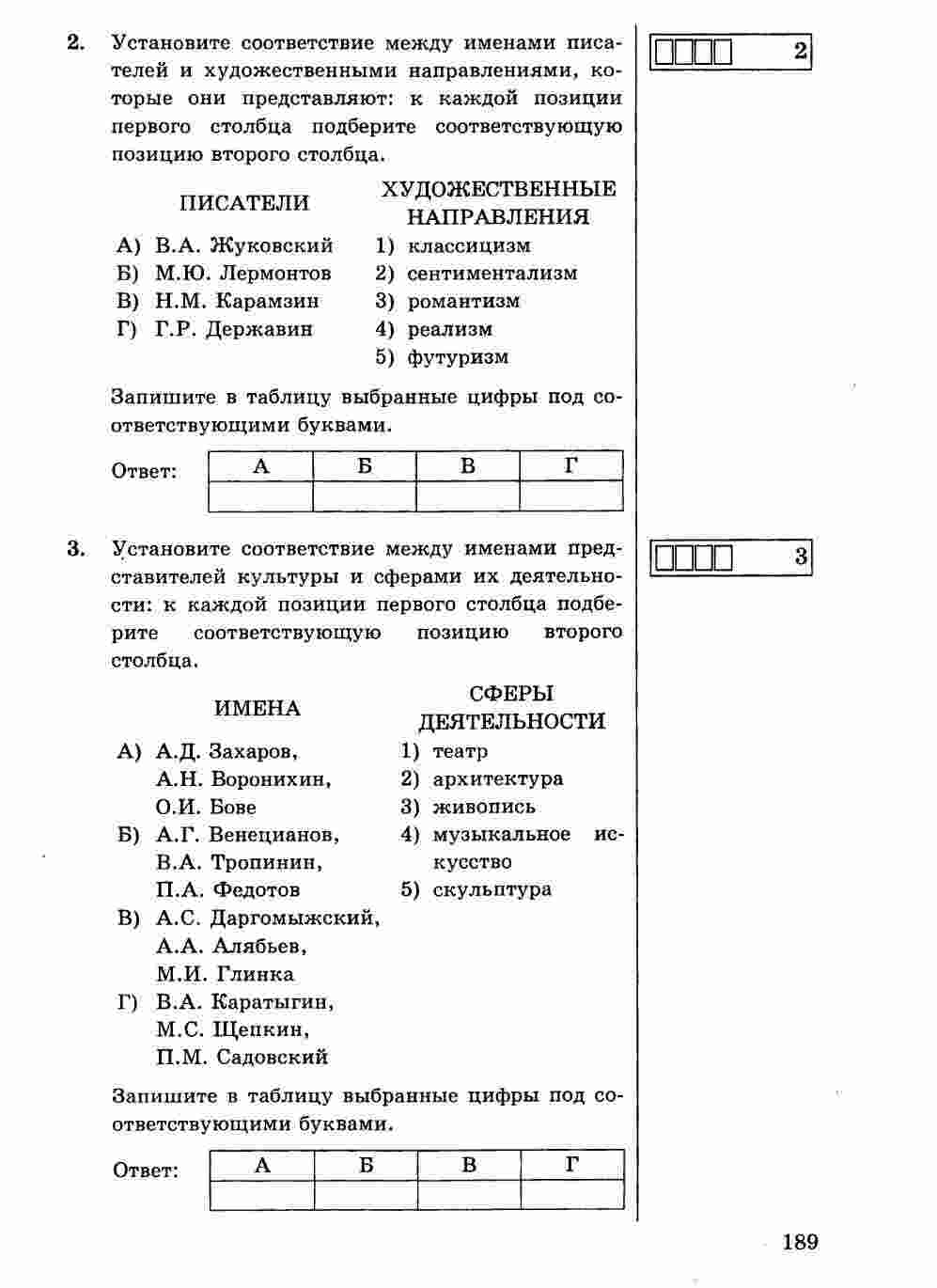 2. Установите соответствие между именами писателей и художественными направлениями, которые они представляют: к каждой позиции первого столбца подберите соответствующую позицию второго столбца.

ПИСАТЕЛИ

А) В.А. Жуковский
Б) М.Ю. Лермонтов
В) Н.М. Карамзин
Г) Г.Р. Державин

ХУДОЖЕСТВЕННЫЕ НАПРАВЛЕНИЯ

1) классицизм
2) сентиментализм
3) романтизм
4) реализм
5) футуризм

Запишите в таблицу выбранные цифры под соответствующими буквами.

Ответ:

| А | Б | В | Г |
|---|---|---|---|
| | | | |

2

3. Установите соответствие между именами представителей культуры и сферами их деятельности: к каждой позиции первого столбца подберите соответствующую позицию второго столбца.

ИМЕНА

А) А.Д. Захаров, А.Н. Воронихин, О.И. Бове
Б) А.Г. Венецианов, В.А. Тропинин, П.А. Федотов
В) А.С. Даргомыжский, А.А. Алябьев, М.И. Глинка
Г) В.А. Каратыгин, М.С. Щепкин, П.М. Садовский

СФЕРЫ ДЕЯТЕЛЬНОСТИ

1) театр
2) архитектура
3) живопись
4) музыкальное искусство
5) скульптура

Запишите в таблицу выбранные цифры под соответствующими буквами.

Ответ:

| А | Б | В | Г |
|---|---|---|---|
| | | | |

3

189